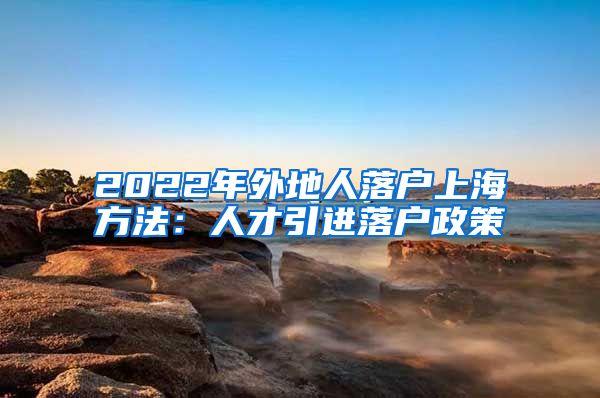 2022年外地人落户上海方法：人才引进落户政策